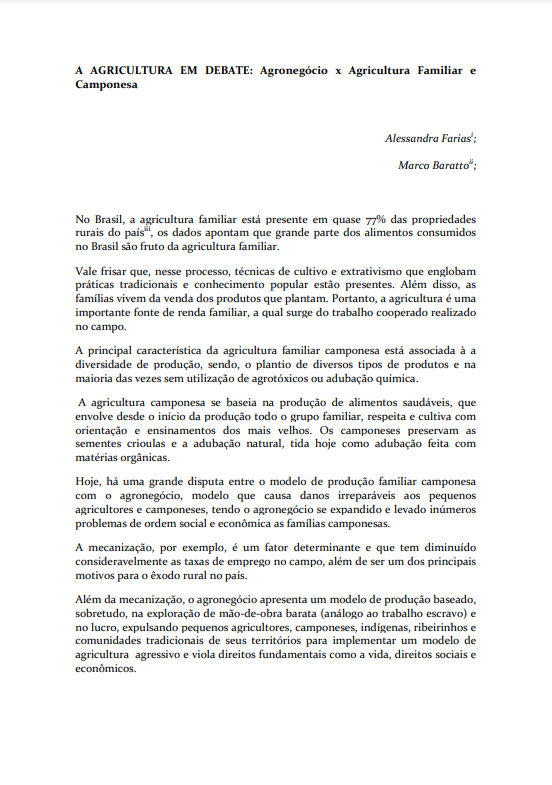 A AGRICULTURA EM DEBATE: Agronegócio x Agricultura Familiar e Camponesa

Alessandra Farias$^{i}$;

Marco Baratto$^{ii}$;

No Brasil, a agricultura familiar está presente em quase 77% das propriedades rurais do país$^{iii}$, os dados apontam que grande parte dos alimentos consumidos no Brasil são fruto da agricultura familiar.

Vale frisar que, nesse processo, técnicas de cultivo e extrativismo que englobam práticas tradicionais e conhecimento popular estão presentes. Além disso, as famílias vivem da venda dos produtos que plantam. Portanto, a agricultura é uma importante fonte de renda familiar, a qual surge do trabalho cooperado realizado no campo.

A principal característica da agricultura familiar camponesa está associada à a diversidade de produção, sendo, o plantio de diversos tipos de produtos e na maioria das vezes sem utilização de agrotóxicos ou adubação química.

A agricultura camponesa se baseia na produção de alimentos saudáveis, que envolve desde o início da produção todo o grupo familiar, respeita e cultiva com orientação e ensinamentos dos mais velhos. Os camponeses preservam as sementes crioulas e a adubação natural, tida hoje como adubação feita com matérias orgânicas.

Hoje, há uma grande disputa entre o modelo de produção familiar camponesa com o agronegócio, modelo que causa danos irreparáveis aos pequenos agricultores e camponeses, tendo o agronegócio se expandido e levado inúmeros problemas de ordem social e econômica as famílias camponesas.

A mecanização, por exemplo, é um fator determinante e que tem diminuído consideravelmente as taxas de emprego no campo, além de ser um dos principais motivos para o êxodo rural no país.

Além da mecanização, o agronegócio apresenta um modelo de produção baseado, sobretudo, na exploração de mão-de-obra barata (análogo ao trabalho escravo) e no lucro, expulsando pequenos agricultores, camponeses, indígenas, ribeirinhos e comunidades tradicionais de seus territórios para implementar um modelo de agricultura agressivo e viola direitos fundamentais como a vida, direitos sociais e econômicos.